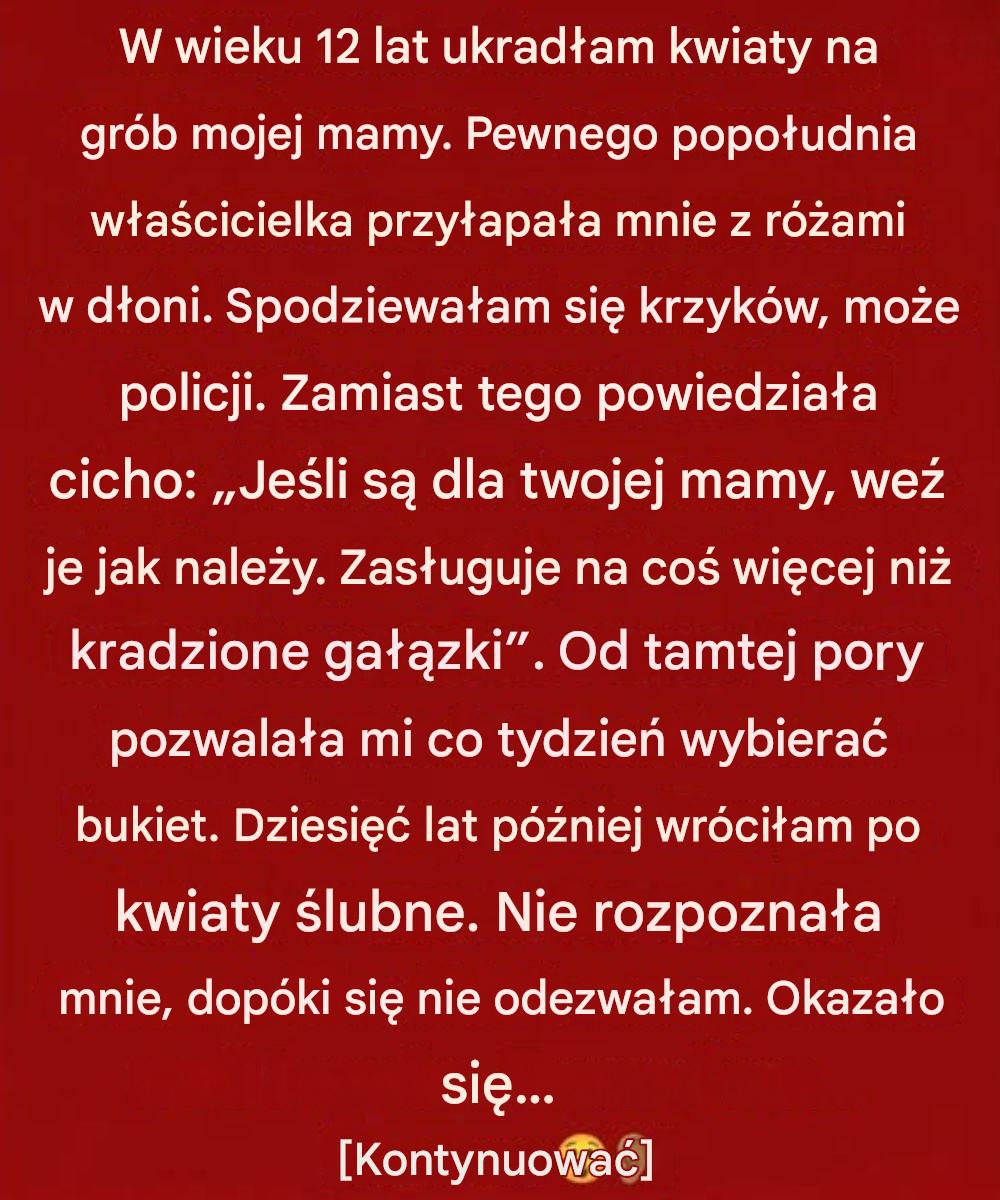 W wieku 12 lat ukradłam kwiaty na grób mojej mamy. Pewnego popołudnia właścicielka przyłapała mnie z różami w dłoni. Spodziewałam się krzyków, może policji. Zamiast tego powiedziała cicho: „Jeśli są dla twojej mamy, weź je jak należy. Zasługuje na coś więcej niż kradzione gałązki”. Od tamtej pory pozwalała mi co tydzień wybierać bukiet. Dziesięć lat później wróciłam po kwiaty ślubne. Nie rozpoznała mnie, dopóki się nie odezwałam. Okazało się...

[Kontynuować]